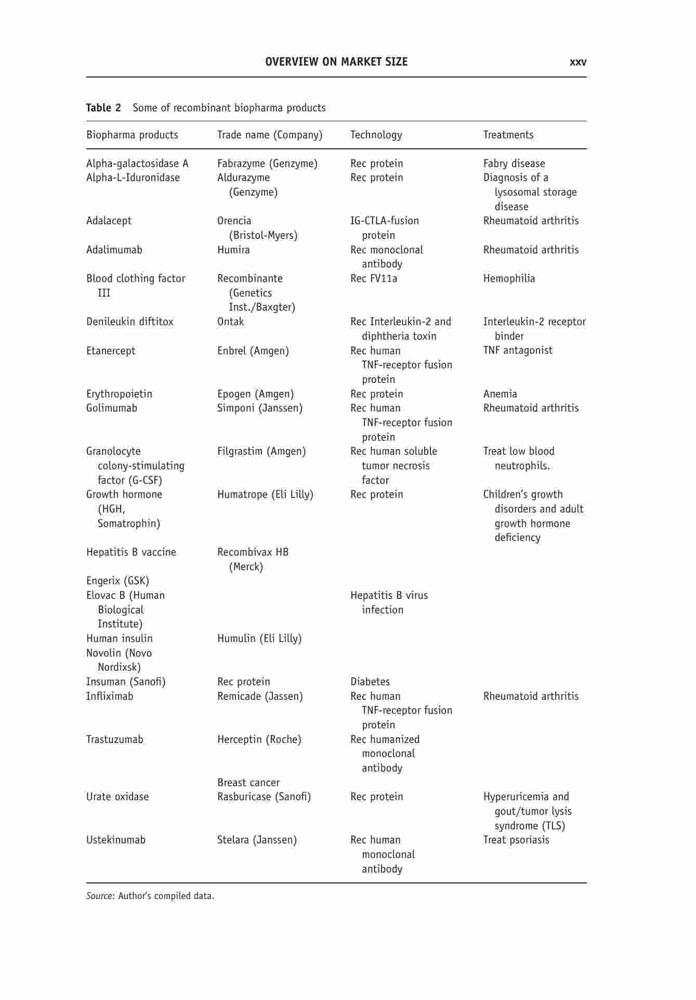 OVERVIEW ON MARKET SIZE xxv

Table 2 Some of recombinant biopharma products

| Biopharma products | Trade name (Company) | Technology | Treatments |
|---|---|---|---|
| Alpha-galactosidase A | Fabrazyme (Genzyme) | Rec protein | Fabry disease |
| Alpha-L-Iduronidase | Aldurazyme (Genzyme) | Rec protein | Diagnosis of a lysosomal storage disease |
| Adalacept | Orencia (Bristol-Myers) | IG-CTLA-fusion protein | Rheumatoid arthritis |
| Adalimumab | Humira | Rec monoclonal antibody | Rheumatoid arthritis |
| Blood clothing factor III | Recombinante (Genetics Inst./Baxgter) | Rec FV11a | Hemophilia |
| Denileukin diftitox | Ontak | Rec Interleukin-2 and diphtheria toxin | Interleukin-2 receptor binder |
| Etanercept | Enbrel (Amgen) | Rec human TNF-receptor fusion protein | TNF antagonist |
| Erythropoietin | Epogen (Amgen) | Rec protein | Anemia |
| Golimumab | Simponi (Janssen) | Rec human TNF-receptor fusion protein | Rheumatoid arthritis |
| Granolocyte colony-stimulating factor (G-CSF) | Filgrastim (Amgen) | Rec human soluble tumor necrosis factor | Treat low blood neutrophils. |
| Growth hormone (HGH, Somatrophin) | Humatrope (Eli Lilly) | Rec protein | Children's growth disorders and adult growth hormone deficiency |
| Hepatitis B vaccine | Recombivax HB (Merck) | | |
| Engerix (GSK) | | | |
| Elovac B (Human Biological Institute) | | Hepatitis B virus infection | |
| Human insulin | Humulin (Eli Lilly) | | |
| Novolin (Novo Nordixsk) | | | |
| Insuman (Sanofi) | Rec protein | Diabetes | |
| Infliximab | Remicade (Jassen) | Rec human TNF-receptor fusion protein | Rheumatoid arthritis |
| Trastuzumab | Herceptin (Roche) | Rec humanized monoclonal antibody | |
| | Breast cancer | | |
| Urate oxidase | Rasburicase (Sanofi) | Rec protein | Hyperuricemia and gout/tumor lysis syndrome (TLS) |
| Ustekinumab | Stelara (Janssen) | Rec human monoclonal antibody | Treat psoriasis |

Source: Author's compiled data.